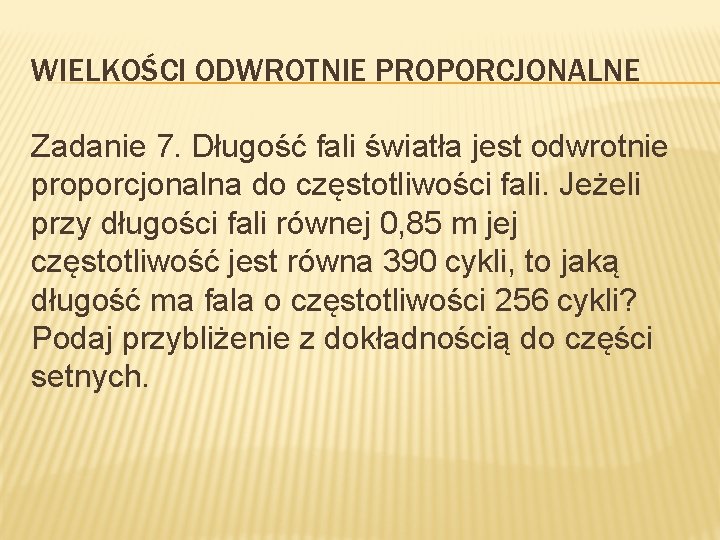 WIELKOŚCI ODWROTNIE PROPORCJONALNE

Zadanie 7. Długość fali światła jest odwrotnie proporcjonalna do częstotliwości fali. Jeżeli przy długości fali równej 0,85 m jej częstotliwość jest równa 390 cykli, to jaką długość ma fala o częstotliwości 256 cykli? Podaj przybliżenie z dokładnością do części setnych.